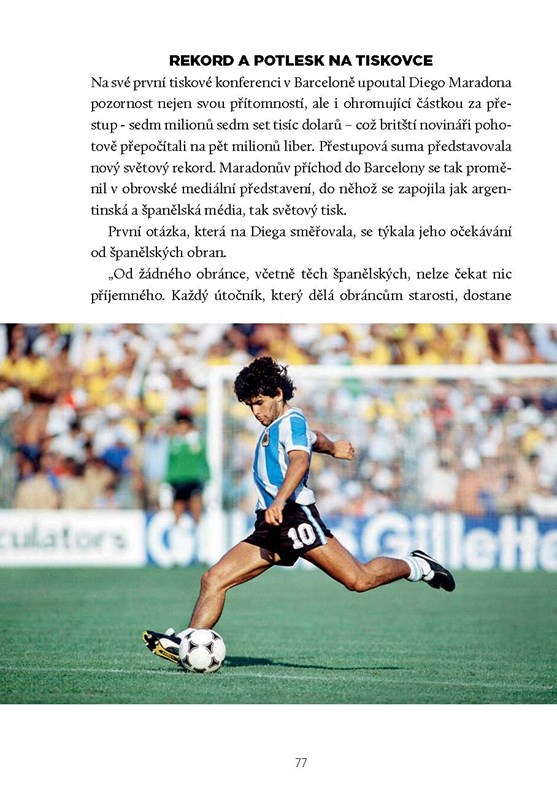 REKORD A POTLESK NA TISKOVCE

Na své první tiskové konferenci v Barceloně upoutal Diego Maradona pozornost nejen svou přítomností, ale i ohromující částkou za přestup - sedm milionů sedm set tisíc dolarů – což britští novináři pohotově přepočítali na pět milionů liber. Přestupová suma představovala nový světový rekord. Maradonův příchod do Barcelony se tak proměnil v obrovské mediální představení, do něhož se zapojila jak argentinská a španělská média, tak světový tisk.

První otázka, která na Diega směřovala, se týkala jeho očekávání od španělských obran.

„Od žádného obránce, včetně těch španělských, nelze čekat nic příjemného. Každý útočník, který dělá obráncům starosti, dostane

77